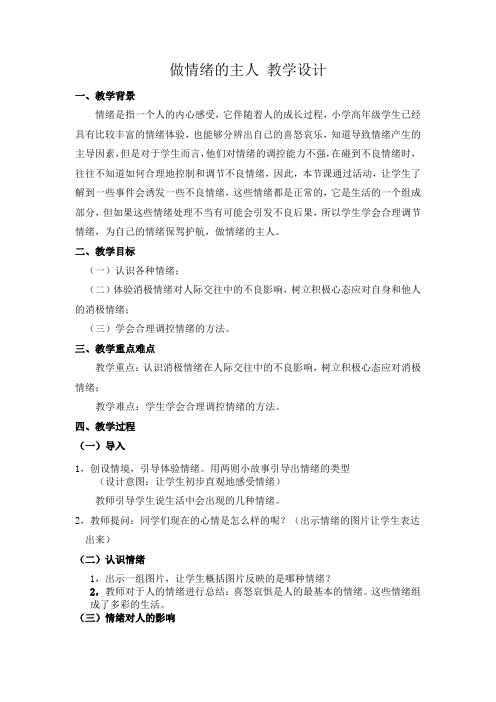 做情绪的主人 教学设计

一、教学背景

情绪是指一个人的内心感受，它伴随着人的成长过程，小学高年级学生已经具有比较丰富的情绪体验，也能够分辨出自己的喜怒哀乐，知道导致情绪产生的主导因素，但是对于学生而言，他们对情绪的调控能力不强，在碰到不良情绪时，往往不知道如何合理地控制和调节不良情绪，因此，本节课通过活动，让学生了解到一些事件会诱发一些不良情绪，这些情绪都是正常的，它是生活的一个组成部分，但如果这些情绪处理不当有可能会引发不良后果，所以学生学会合理调节情绪，为自己的情绪保驾护航，做情绪的主人。

二、教学目标

（一）认识各种情绪；

（二）体验消极情绪对人际交往中的不良影响，树立积极心态应对自身和他人的消极情绪；

（三）学会合理调控情绪的方法。

三、教学重点难点

教学重点：认识消极情绪在人际交往中的不良影响，树立积极心态应对消极情绪；

教学难点：学生学会合理调控情绪的方法。

四、教学过程

（一）导入

1，创设情境，引导体验情绪。用两则小故事引导出情绪的类型

（设计意图：让学生初步直观地感受情绪）

教师引导学生说生活中会出现的几种情绪。

2，教师提问：同学们现在的心情是怎么样的呢？（出示情绪的图片让学生表达出来）

（二）认识情绪

1，出示一组图片，让学生概括图片反映的是哪种情绪？

2，教师对于人的情绪进行总结：喜怒哀惧是人的最基本的情绪。这些情绪组成了多彩的生活。

（三）情绪对人的影响